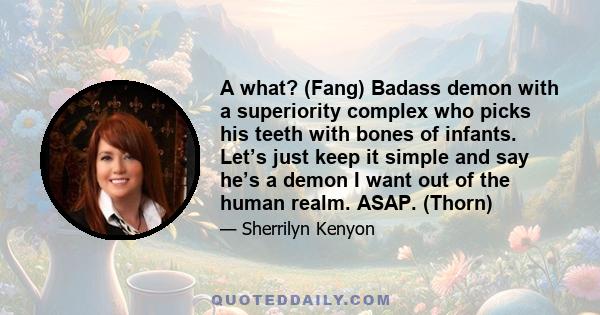 A what? (Fang) Badass demon with a superiority complex who picks his teeth with bones of infants. Let’s just keep it simple and say he’s a demon I want out of the human realm. ASAP. (Thorn)

— Sherrilyn Kenyon

QUOTEDDAILY.COM